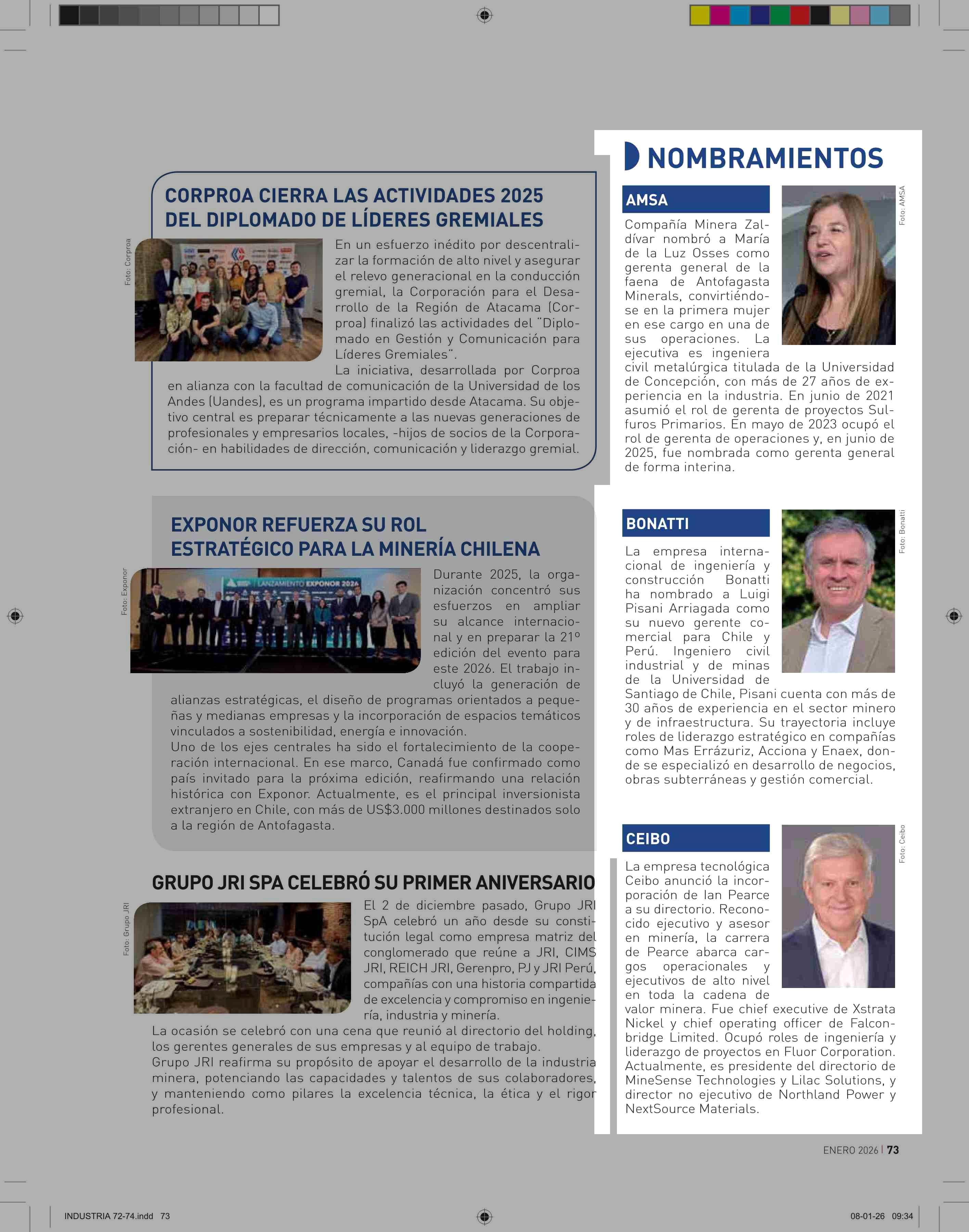 CORPROA CIERRA LAS ACTIVIDADES 2025 DEL DIPLOMADO DE LÍDERES GREMIALES

Foto: Corproa

En un esfuerzo inédito por descentralizar la formación de alto nivel y asegurar el relevo generacional en la conducción gremial, la Corporación para el Desarrollo de la Región de Atacama (Corproa) finalizó las actividades del "Diplomado en Gestión y Comunicación para Líderes Gremiales".
La iniciativa, desarrollada por Corproa en alianza con la facultad de comunicación de la Universidad de los Andes (Uandes), es un programa impartido desde Atacama. Su objetivo central es preparar técnicamente a las nuevas generaciones de profesionales y empresarios locales, -hijos de socios de la Corporación- en habilidades de dirección, comunicación y liderazgo gremial.

EXPONOR REFUERZA SU ROL ESTRATÉGICO PARA LA MINERÍA CHILENA

Foto: Exponor

LANZAMIENTO EXPONOR 2026

Durante 2025, la organización concentró sus esfuerzos en ampliar su alcance internacional y en preparar la 21º edición del evento para este 2026. El trabajo incluyó la generación de alianzas estratégicas, el diseño de programas orientados a pequeñas y medianas empresas y la incorporación de espacios temáticos vinculados a sostenibilidad, energía e innovación.
Uno de los ejes centrales ha sido el fortalecimiento de la cooperación internacional. En ese marco, Canadá fue confirmado como país invitado para la próxima edición, reafirmando una relación histórica con Exponor. Actualmente, es el principal inversionista extranjero en Chile, con más de US$3.000 millones destinados solo a la región de Antofagasta.

GRUPO JRI SPA CELEBRÓ SU PRIMER ANIVERSARIO

Foto: Grupo JRI

El 2 de diciembre pasado, Grupo JRI SpA celebró un año desde su constitución legal como empresa matriz del conglomerado que reúne a JRI, CIMS JRI, REICH JRI, Gerenpro, PJ y JRI Perú, compañías con una historia compartida de excelencia y compromiso en ingeniería, industria y minería.
La ocasión se celebró con una cena que reunió al directorio del holding, los gerentes generales de sus empresas y al equipo de trabajo.
Grupo JRI reafirma su propósito de apoyar el desarrollo de la industria minera, potenciando las capacidades y talentos de sus colaboradores, y manteniendo como pilares la excelencia técnica, la ética y el rigor profesional.

NOMBRAMIENTOS

AMSA

Foto: AMSA

Compañía Minera Zaldívar nombró a María de la Luz Osses como gerenta general de la faena de Antofagasta Minerals, convirtiéndose en la primera mujer en ese cargo en una de sus operaciones. La ejecutiva es ingeniera civil metalúrgica titulada de la Universidad de Concepción, con más de 27 años de experiencia en la industria. En junio de 2021 asumió el rol de gerenta de proyectos Sulfuros Primarios. En mayo de 2023 ocupó el rol de gerenta de operaciones y, en junio de 2025, fue nombrada como gerenta general de forma interina.

BONATTI

Foto: Bonatti

La empresa internacional de ingeniería y construcción Bonatti ha nombrado a Luigi Pisani Arriagada como su nuevo gerente comercial para Chile y Perú. Ingeniero civil industrial y de minas de la Universidad de Santiago de Chile, Pisani cuenta con más de 30 años de experiencia en el sector minero y de infraestructura. Su trayectoria incluye roles de liderazgo estratégico en compañías como Mas Errázuriz, Acciona y Enaex, donde se especializó en desarrollo de negocios, obras subterráneas y gestión comercial.

CEIBO

Foto: Ceibo

La empresa tecnológica Ceibo anunció la incorporación de Ian Pearce a su directorio. Reconocido ejecutivo y asesor en minería, la carrera de Pearce abarca cargos operacionales y ejecutivos de alto nivel en toda la cadena de valor minera. Fue chief executive de Xstrata Nickel y chief operating officer de Falconbridge Limited. Ocupó roles de ingeniería y liderazgo de proyectos en Fluor Corporation. Actualmente, es presidente del directorio de MineSense Technologies y Lilac Solutions, y director no ejecutivo de Northland Power y NextSource Materials.

ENERO 2026 | 73

INDUSTRIA 72-74.indd 73

08-01-26 09:34